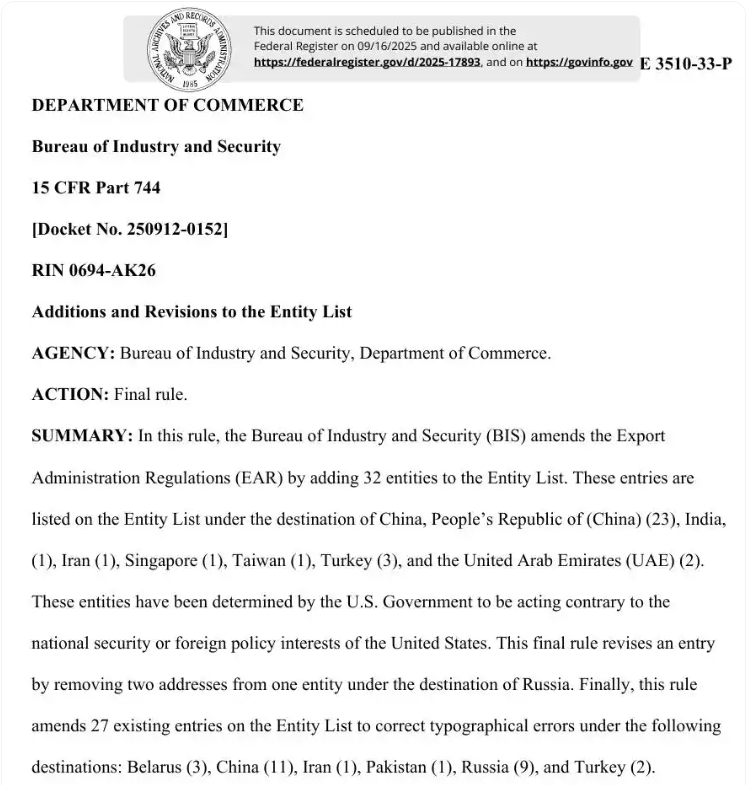 NATIONAL ARCHIVES AND RECORDS ADMINISTRATION
1985

This document is scheduled to be published in the Federal Register on 09/16/2025 and available online at https://federalregister.gov/d/2025-17893, and on https://govinfo.gov

E 3510-33-P

DEPARTMENT OF COMMERCE

Bureau of Industry and Security

15 CFR Part 744

[Docket No. 250912-0152]

RIN 0694-AK26

Additions and Revisions to the Entity List

AGENCY: Bureau of Industry and Security, Department of Commerce.

ACTION: Final rule.

SUMMARY: In this rule, the Bureau of Industry and Security (BIS) amends the Export Administration Regulations (EAR) by adding 32 entities to the Entity List. These entries are listed on the Entity List under the destination of China, People's Republic of (China) (23), India, (1), Iran (1), Singapore (1), Taiwan (1), Turkey (3), and the United Arab Emirates (UAE) (2). These entities have been determined by the U.S. Government to be acting contrary to the national security or foreign policy interests of the United States. This final rule revises an entry by removing two addresses from one entity under the destination of Russia. Finally, this rule amends 27 existing entries on the Entity List to correct typographical errors under the following destinations: Belarus (3), China (11), Iran (1), Pakistan (1), Russia (9), and Turkey (2).